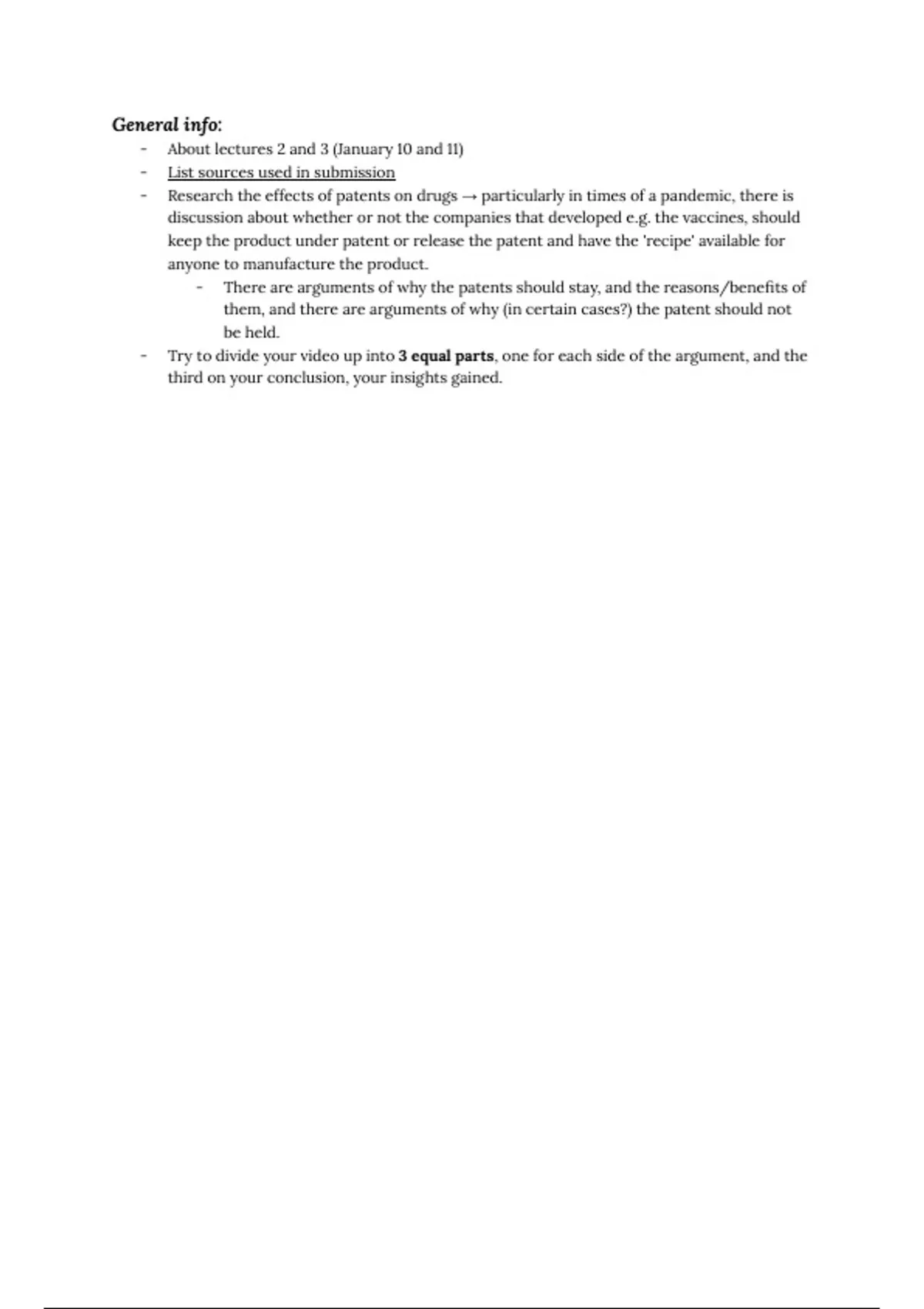 General info:

- About lectures 2 and 3 (January 10 and 11)
- List sources used in submission
- Research the effects of patents on drugs → particularly in times of a pandemic, there is discussion about whether or not the companies that developed e.g. the vaccines, should keep the product under patent or release the patent and have the 'recipe' available for anyone to manufacture the product.
  - There are arguments of why the patents should stay, and the reasons/benefits of them, and there are arguments of why (in certain cases?) the patent should not be held.
- Try to divide your video up into 3 equal parts, one for each side of the argument, and the third on your conclusion, your insights gained.